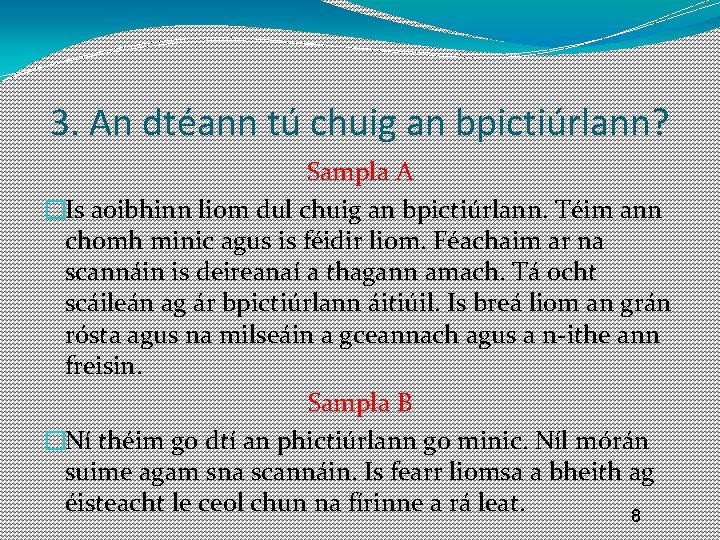 3. An dtéann tú chuig an bpictiúrlann?

Sampla A

Is aoibhinn liom dul chuig an bpictiúrlann. Téim ann chomh minic agus is féidir liom. Féachaim ar na scannáin is deireanaí a thagann amach. Tá ocht scáileán ag ár bpictiúrlann áitiúil. Is breá liom an grán rósta agus na milseáin a gceannach agus a n-ithe ann freisin.

Sampla B

Ní théim go dtí an phictiúrlann go minic. Níl mórán suime agam sna scannáin. Is fearr liomsa a bheith ag éisteacht le ceol chun na fírinne a rá leat.

8